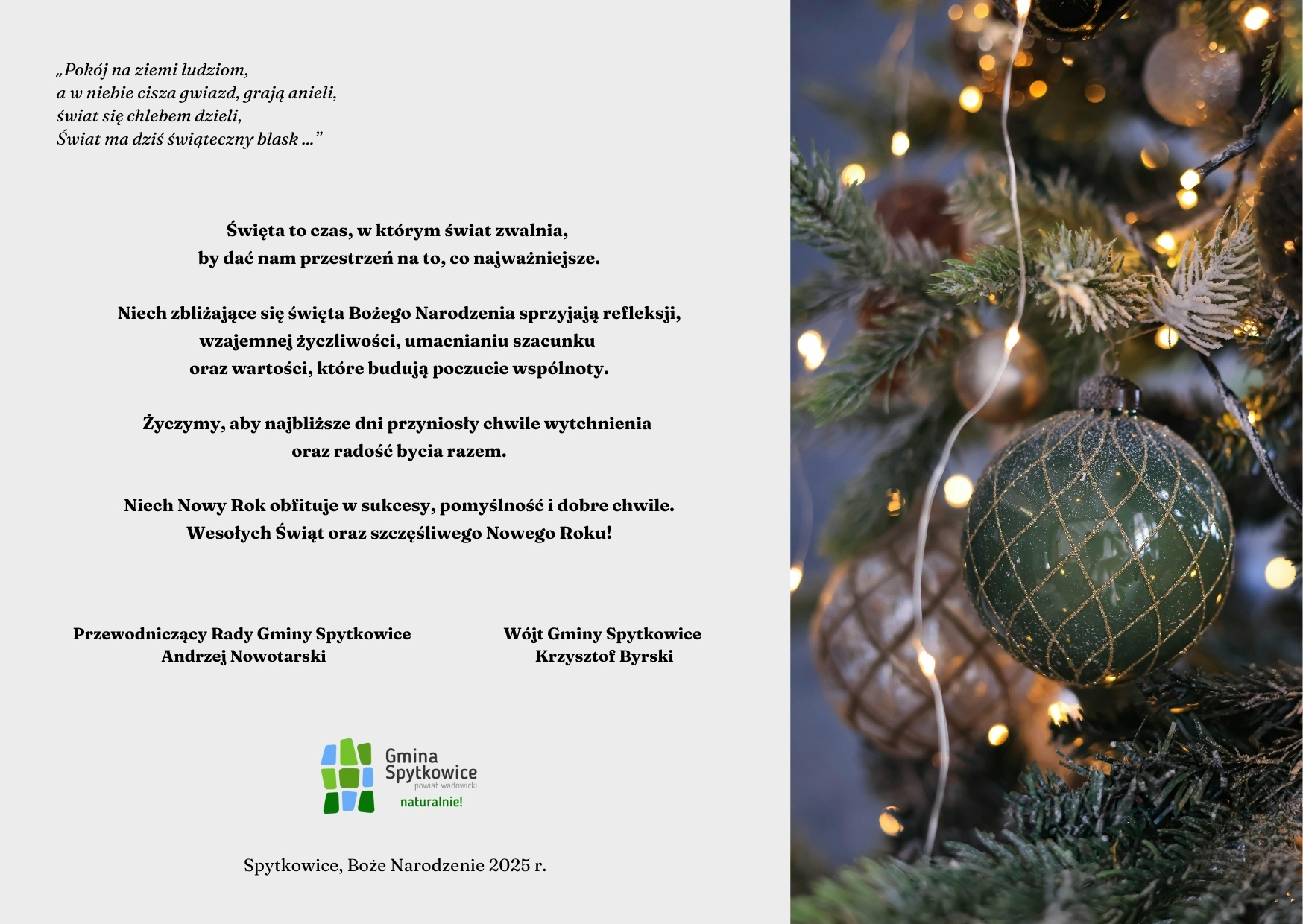 „Pokój na ziemi ludziom,
a w niebie cisza gwiazd, grają anieli,
świat się chlebem dzieli,
Świat ma dziś świąteczny blask ...”

Święta to czas, w którym świat zwalnia,
by dać nam przestrzeń na to, co najważniejsze.

Niech zbliżające się święta Bożego Narodzenia sprzyjają refleksji,
wzajemnej życzliwości, umacnianiu szacunku
oraz wartości, które budują poczucie wspólnoty.

Życzymy, aby najbliższe dni przyniosły chwile wytchnienia
oraz radość bycia razem.

Niech Nowy Rok obfituje w sukcesy, pomyślność i dobre chwile.
Wesołych Świąt oraz szczęśliwego Nowego Roku!

Przewodniczący Rady Gminy Spytkowice
Andrzej Nowotarski

Wójt Gminy Spytkowice
Krzysztof Byrski

Gmina
Spytkowice
powiat wadowicki
naturalnie!

Spytkowice, Boże Narodzenie 2025 r.